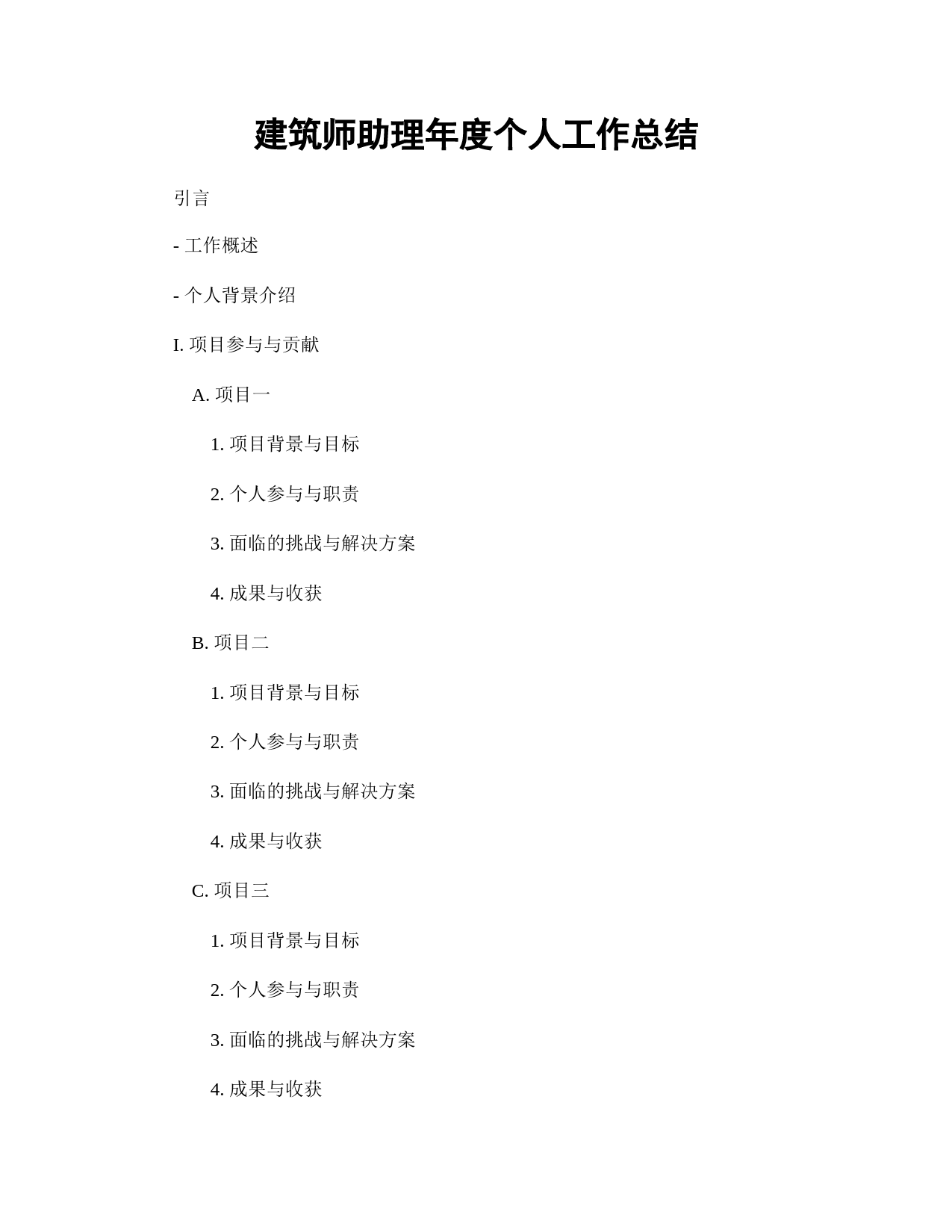 建筑师助理年度个人工作总结

引言

- 工作概述

- 个人背景介绍

I. 项目参与与贡献

A. 项目一

1. 项目背景与目标

2. 个人参与与职责

3. 面临的挑战与解决方案

4. 成果与收获

B. 项目二

1. 项目背景与目标

2. 个人参与与职责

3. 面临的挑战与解决方案

4. 成果与收获

C. 项目三

1. 项目背景与目标

2. 个人参与与职责

3. 面临的挑战与解决方案

4. 成果与收获